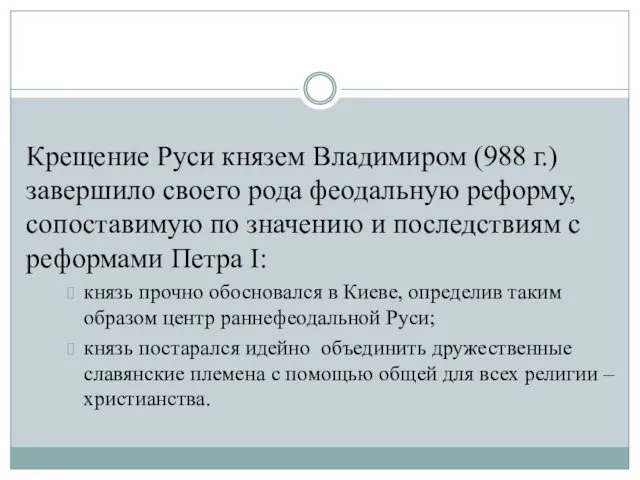 Крещение Руси князем Владимиром (988 г.) завершило своего рода феодальную реформу, сопоставимую по значению и последствиям с реформами Петра I:

князь прочно обосновался в Киеве, определив таким образом центр раннефеодальной Руси;

князь постарался идейно объединить дружественные славянские племена с помощью общей для всех религии – христианства.